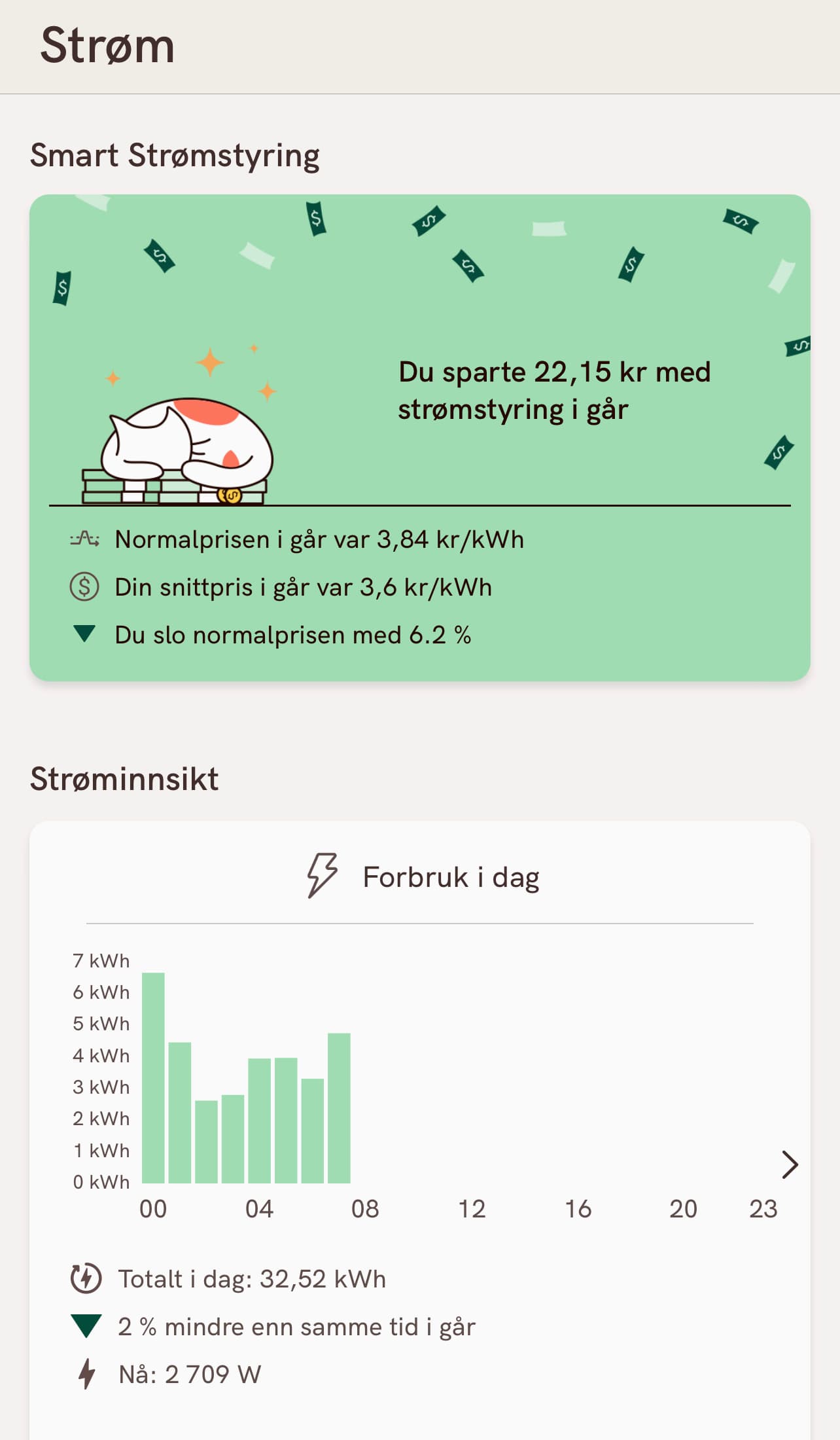 Strøm

Smart Strømstyring

Du sparte 22,15 kr med strømstyring i går

Normalprisen i går var 3,84 kr/kWh

Din snittpris i går var 3,6 kr/kWh

Du slo normalprisen med 6.2 %

Strøminnsikt

Forbruk i dag

7 kWh
6 kWh
5 kWh
4 kWh
3 kWh
2 kWh
1 kWh
0 kWh

00 04 08 12 16 20 23

Totalt i dag: 32,52 kWh

2 % mindre enn samme tid i går

Nå: 2 709 W